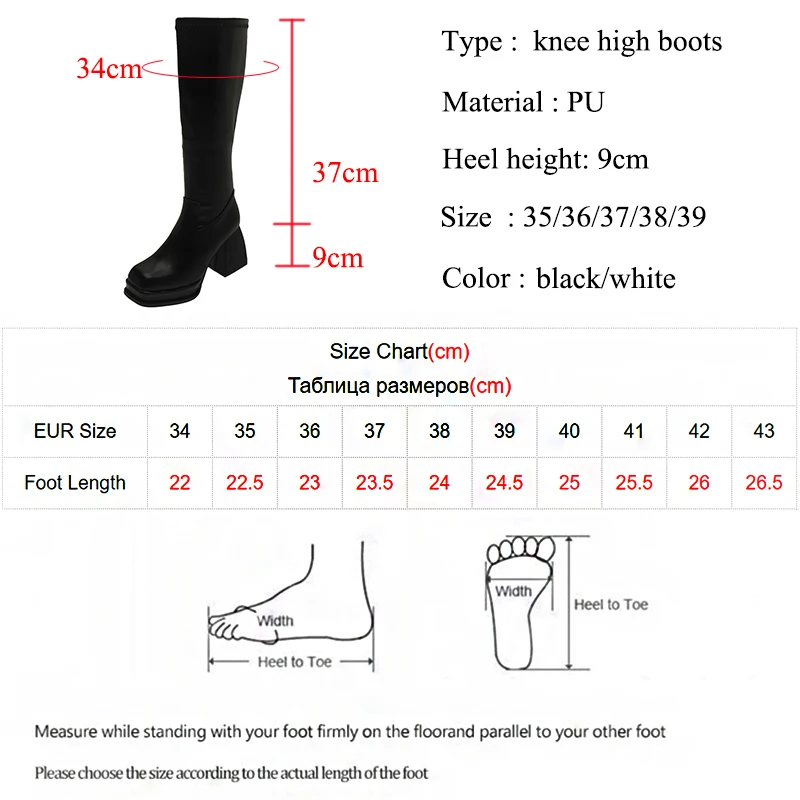 34cm

37cm

9cm

Type : knee high boots

Material : PU

Heel height: 9cm

Size : 35/36/37/38/39

Color : black/white

Size Chart(cm)
Таблица размеров(cm)

| EUR Size | 34 | 35 | 36 | 37 | 38 | 39 | 40 | 41 | 42 | 43 |
|---|---|---|---|---|---|---|---|---|---|---|
| Foot Length | 22 | 22.5 | 23 | 23.5 | 24 | 24.5 | 25 | 25.5 | 26 | 26.5 |

Width

Heel to Toe

Width

Heel to Toe

Measure while standing with your foot firmly on the floorand parallel to your other foot

Please choose the size according to the actual length of the foot